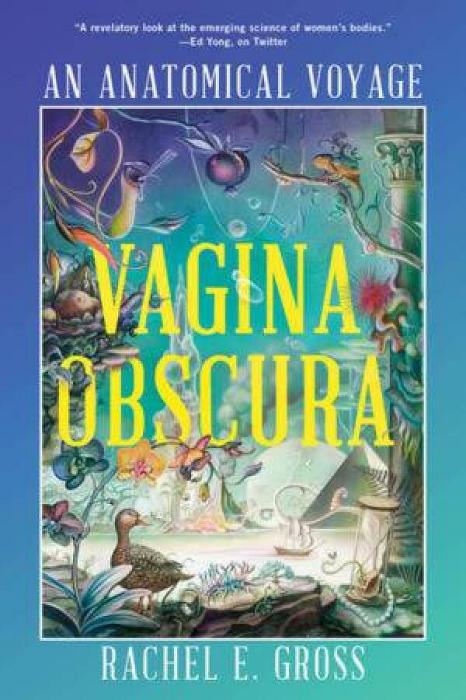 "A revelatory look at the emerging science of women's bodies."
—Ed Yong, on Twitter

AN ANATOMICAL VOYAGE

VAGINA OBSCURA

RACHEL E. GROSS